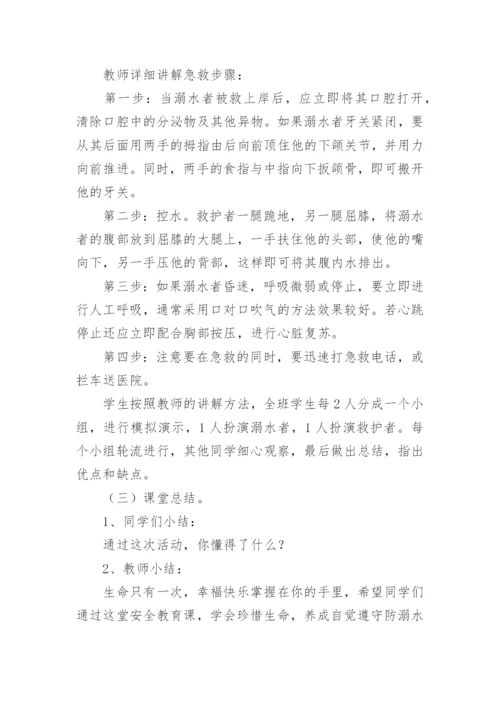 教师详细讲解急救步骤：

第一步：当溺水者被救上岸后，应立即将其口腔打开，清除口腔中的分泌物及其他异物。如果溺水者牙关紧闭，要从其后面用两手的拇指由后向前顶住他的下颌关节，并用力向前推进。同时，两手的食指与中指向下扳颌骨，即可搬开他的牙关。

第二步：控水。救护者一腿跪地，另一腿屈膝，将溺水者的腹部放到屈膝的大腿上，一手扶住他的头部，使他的嘴向下，另一手压他的背部，这样即可将其腹内水排出。

第三步：如果溺水者昏迷，呼吸微弱或停止，要立即进行人工呼吸，通常采用口对口吹气的方法效果较好。若心跳停止还应立即配合胸部按压，进行心脏复苏。

第四步：注意要在急救的同时，要迅速打急救电话，或拦车送医院。

学生按照教师的讲解方法，全班学生每2人分成一个小组，进行模拟演示，1人扮演溺水者，1人扮演救护者。每个小组轮流进行，其他同学细心观察，最后做出总结，指出优点和缺点。

（三）课堂总结。

1、同学们小结：

通过这次活动，你懂得了什么？

2、教师小结：

生命只有一次，幸福快乐掌握在你的手里，希望同学们通过这堂安全教育课，学会珍惜生命，养成自觉遵守防溺水